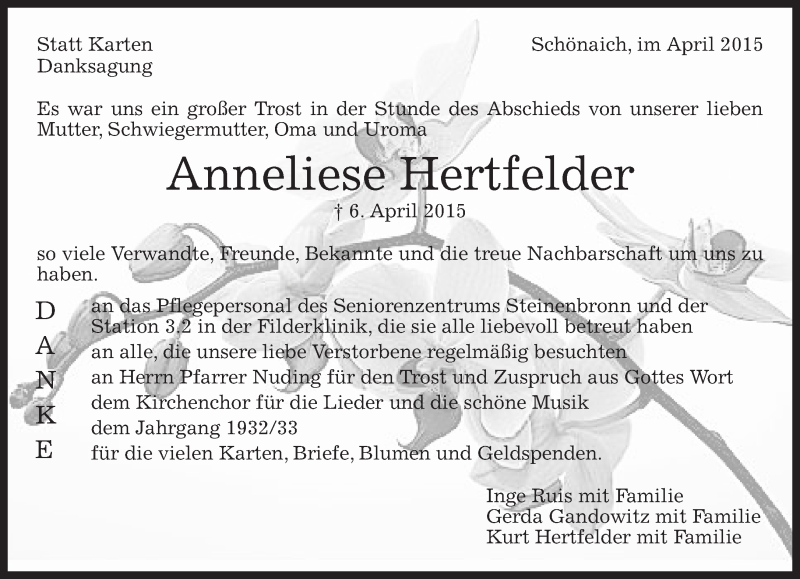 Statt Karten
Danksagung

Schönaich, im April 2015

Es war uns ein großer Trost in der Stunde des Abschieds von unserer lieben Mutter, Schwiegermutter, Oma und Uroma

Anneliese Hertfelder

† 6. April 2015

so viele Verwandte, Freunde, Bekannte und die treue Nachbarschaft um uns zu haben.

D A N K E

an das Pflegepersonal des Seniorenzentrums Steinenbronn und der Station 3.2 in der Filderklinik, die sie alle liebevoll betreut haben
an alle, die unsere liebe Verstorbene regelmäßig besuchten
an Herrn Pfarrer Nuding für den Trost und Zuspruch aus Gottes Wort
dem Kirchenchor für die Lieder und die schöne Musik
dem Jahrgang 1932/33
für die vielen Karten, Briefe, Blumen und Geldspenden.

Inge Ruis mit Familie
Gerda Gandowitz mit Familie
Kurt Hertfelder mit Familie